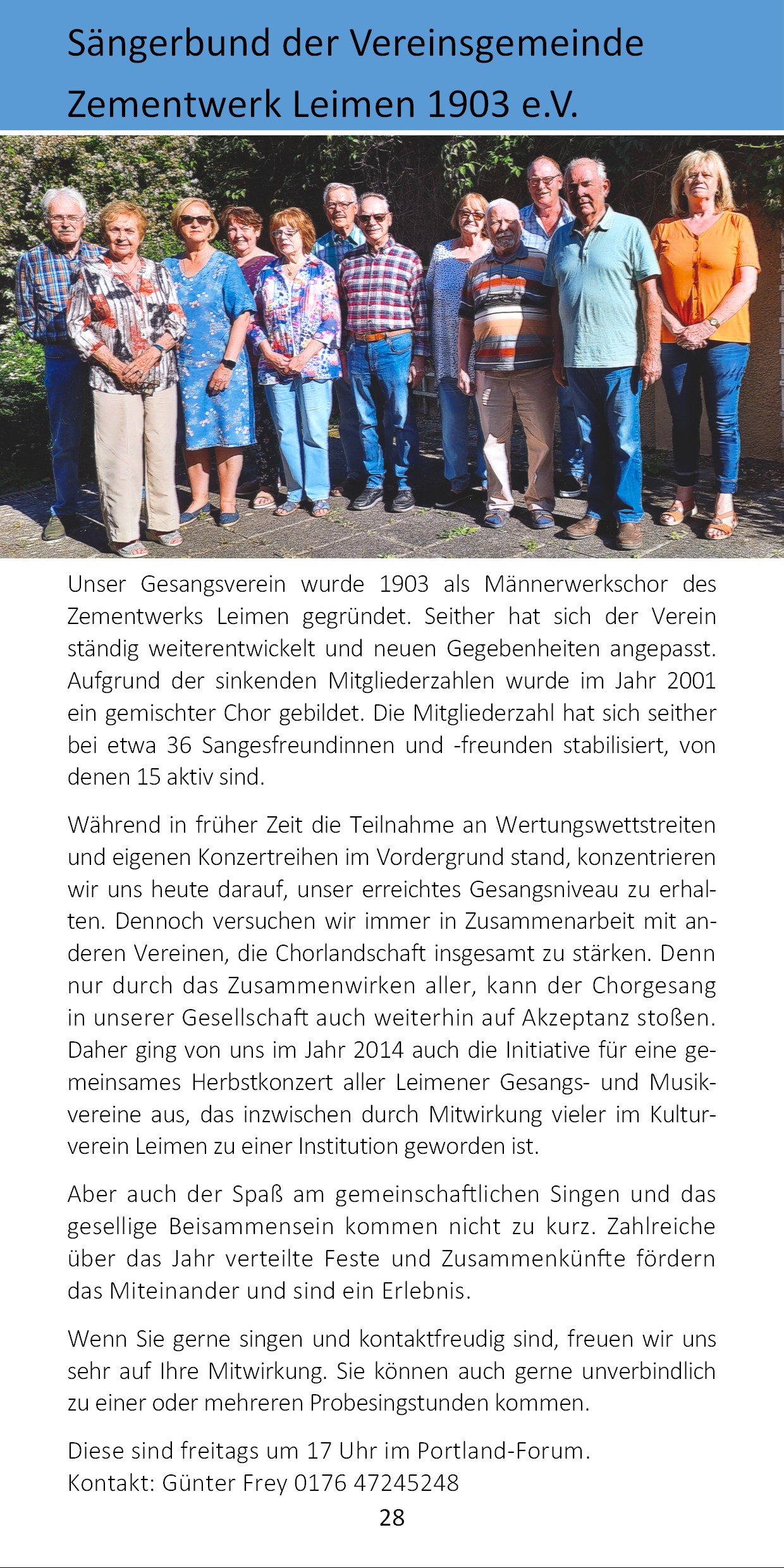 Sängerbund der Vereinsgemeinde Zementwerk Leimen 1903 e.V.

Unser Gesangsverein wurde 1903 als Männerwerkschor des Zementwerks Leimen gegründet. Seither hat sich der Verein ständig weiterentwickelt und neuen Gegebenheiten angepasst. Aufgrund der sinkenden Mitgliederzahlen wurde im Jahr 2001 ein gemischter Chor gebildet. Die Mitgliederzahl hat sich seither bei etwa 36 Sangesfreundinnen und -freunden stabilisiert, von denen 15 aktiv sind.

Während in früher Zeit die Teilnahme an Wertungswettstreiten und eigenen Konzertreihen im Vordergrund stand, konzentrieren wir uns heute darauf, unser erreichtes Gesangsniveau zu erhalten. Dennoch versuchen wir immer in Zusammenarbeit mit anderen Vereinen, die Chorlandschaft insgesamt zu stärken. Denn nur durch das Zusammenwirken aller, kann der Chorgesang in unserer Gesellschaft auch weiterhin auf Akzeptanz stoßen. Daher ging von uns im Jahr 2014 auch die Initiative für eine gemeinsames Herbstkonzert aller Leimener Gesangs- und Musikvereine aus, das inzwischen durch Mitwirkung vieler im Kulturverein Leimen zu einer Institution geworden ist.

Aber auch der Spaß am gemeinschaftlichen Singen und das gesellige Beisammensein kommen nicht zu kurz. Zahlreiche über das Jahr verteilte Feste und Zusammenkünfte fördern das Miteinander und sind ein Erlebnis.

Wenn Sie gerne singen und kontaktfreudig sind, freuen wir uns sehr auf Ihre Mitwirkung. Sie können auch gerne unverbindlich zu einer oder mehreren Probesingstunden kommen.

Diese sind freitags um 17 Uhr im Portland-Forum.
Kontakt: Günter Frey 0176 47245248

28